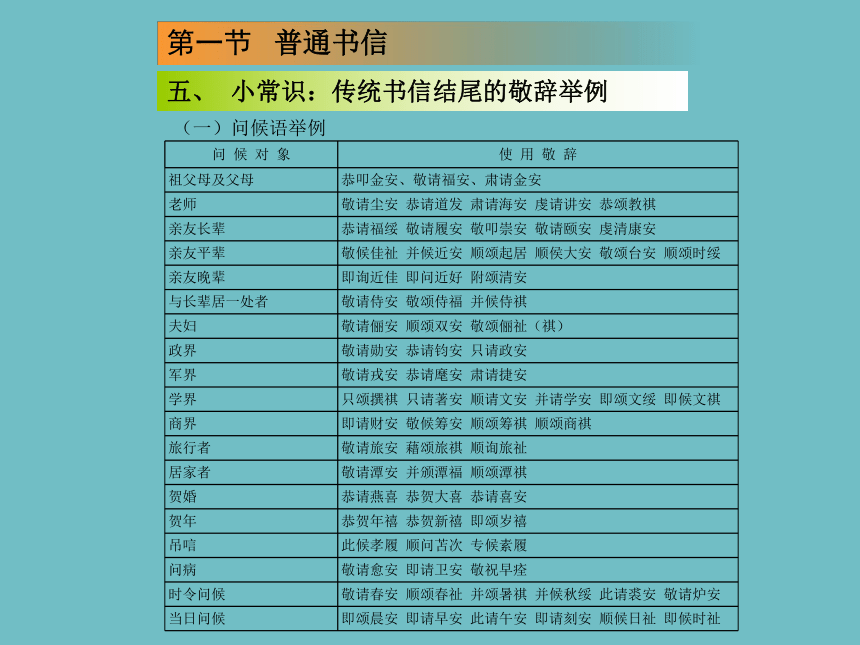 第一节　普通书信

五、　小常识：传统书信结尾的敬辞举例

（一）问候语举例

| 问候对象 | 使用敬辞 |
|---|---|
| 祖父母及父母 | 恭叩金安、敬请福安、肃请金安 |
| 老师 | 敬请尘安 恭请道发 肃请海安 虔请讲安 恭颂教祺 |
| 亲友长辈 | 恭请福绥 敬请履安 敬叩崇安 敬请颐安 虔清康安 |
| 亲友平辈 | 敬候佳祉 并候近安 顺颂起居 顺侯大安 敬颂台安 顺颂时绥 |
| 亲友晚辈 | 即询近佳 即问近好 附颂清安 |
| 与长辈居一处者 | 敬请侍安 敬颂侍福 并候侍祺 |
| 夫妇 | 敬请俪安 顺颂双安 敬颂俪祉（祺） |
| 政界 | 敬请勋安 恭请钧安 只请政安 |
| 军界 | 敬请戎安 恭请麾安 肃请捷安 |
| 学界 | 只颂撰祺 只请著安 顺请文安 并请学安 即颂文绥 即候文祺 |
| 商界 | 即请财安 敬候筹安 顺颂筹祺 顺颂商祺 |
| 旅行者 | 敬请旅安 藉颂旅祺 顺询旅祉 |
| 居家者 | 敬请潭安 并颂潭福 顺颂潭祺 |
| 贺婚 | 恭请燕喜 恭贺大喜 恭请喜安 |
| 贺年 | 恭贺年禧 恭贺新禧 即颂岁禧 |
| 吊唁 | 此候孝履 顺问苫次 专候素履 |
| 问病 | 敬请愈安 即请卫安 敬祝早痊 |
| 时令问候 | 敬请春安 顺颂春祉 并颂暑祺 并候秋绥 此请裘安 敬请炉安 |
| 当日问候 | 即颂晨安 即请早安 此请午安 即请刻安 顺候日祉 即候时祉 |